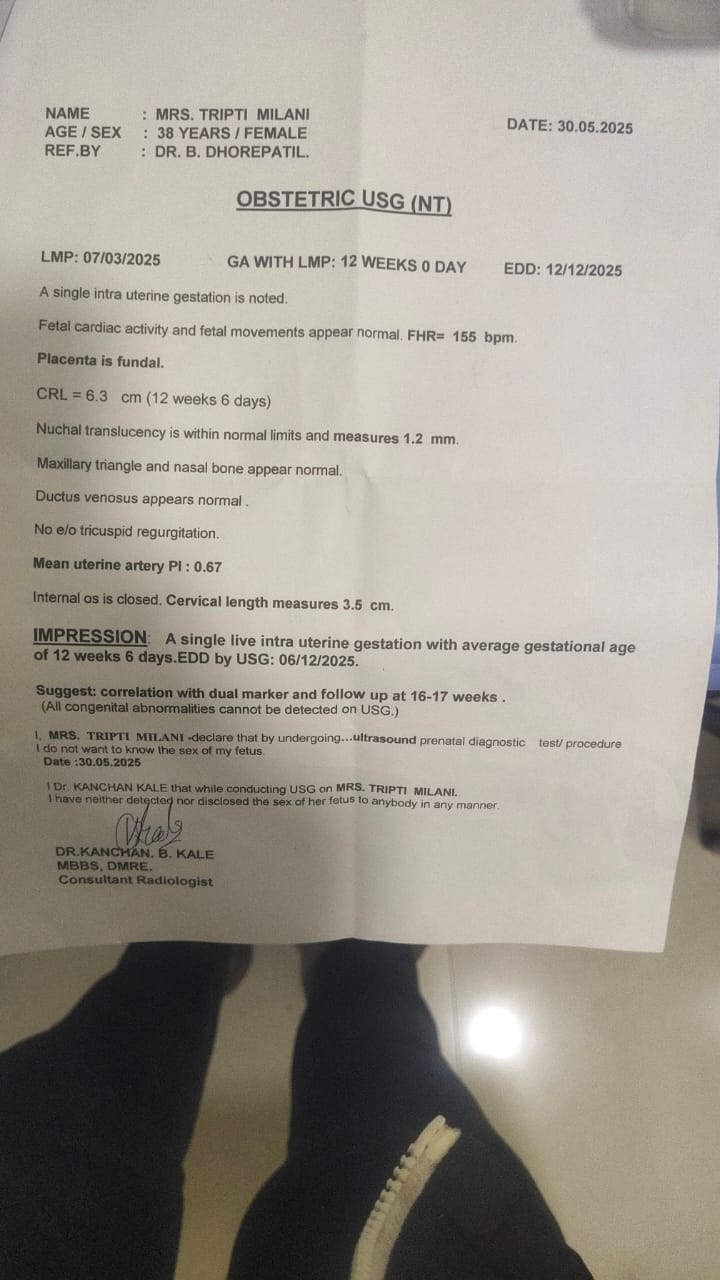 NAME : MRS. TRIPTI MILANI
AGE / SEX : 38 YEARS / FEMALE
REF.BY : DR. B. DHOREPATIL.

DATE: 30.05.2025

OBSTETRIC USG (NT)

LMP: 07/03/2025 GA WITH LMP: 12 WEEKS 0 DAY EDD: 12/12/2025

A single intra uterine gestation is noted.

Fetal cardiac activity and fetal movements appear normal. FHR= 155 bpm.

Placenta is fundal.

CRL = 6.3 cm (12 weeks 6 days)

Nuchal translucency is within normal limits and measures 1.2 mm.

Maxillary triangle and nasal bone appear normal.

Ductus venosus appears normal .

No e/o tricuspid regurgitation.

Mean uterine artery PI : 0.67

Internal os is closed. Cervical length measures 3.5 cm.

IMPRESSION: A single live intra uterine gestation with average gestational age of 12 weeks 6 days.EDD by USG: 06/12/2025.

Suggest: correlation with dual marker and follow up at 16-17 weeks .
(All congenital abnormalities cannot be detected on USG.)

I, MRS. TRIPTI MILANI -declare that by undergoing...ultrasound prenatal diagnostic test/ procedure I do not want to know the sex of my fetus.
Date :30.05.2025

I Dr. KANCHAN KALE that while conducting USG on MRS. TRIPTI MILANI.
I have neither detected nor disclosed the sex of her fetus to anybody in any manner.

DR.KANCHAN. B. KALE
MBBS, DMRE.
Consultant Radiologist